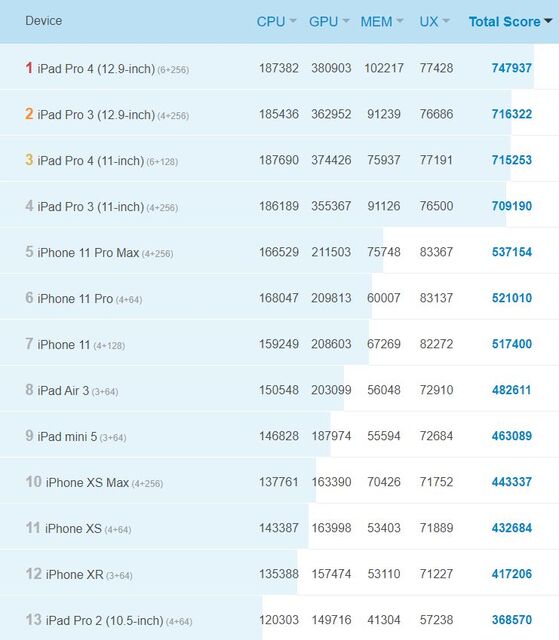 | Device | CPU | GPU | MEM | UX | Total Score |
|---|---|---|---|---|---|
| 1 iPad Pro 4 (12.9-inch) (6+256) | 187382 | 380903 | 102217 | 77428 | 747937 |
| 2 iPad Pro 3 (12.9-inch) (4+256) | 185436 | 362952 | 91239 | 76686 | 716322 |
| 3 iPad Pro 4 (11-inch) (6+128) | 187690 | 374426 | 75937 | 77191 | 715253 |
| 4 iPad Pro 3 (11-inch) (4+256) | 186189 | 355367 | 91126 | 76500 | 709190 |
| 5 iPhone 11 Pro Max (4+256) | 166529 | 211503 | 75748 | 83367 | 537154 |
| 6 iPhone 11 Pro (4+64) | 168047 | 209813 | 60007 | 83137 | 521010 |
| 7 iPhone 11 (4+128) | 159249 | 208603 | 67269 | 82272 | 517400 |
| 8 iPad Air 3 (3+64) | 150548 | 203099 | 56048 | 72910 | 482611 |
| 9 iPad mini 5 (3+64) | 146828 | 187974 | 55594 | 72684 | 463089 |
| 10 iPhone XS Max (4+256) | 137761 | 163390 | 70426 | 71752 | 443337 |
| 11 iPhone XS (4+64) | 143387 | 163998 | 53403 | 71889 | 432684 |
| 12 iPhone XR (3+64) | 135388 | 157474 | 53110 | 71227 | 417206 |
| 13 iPad Pro 2 (10.5-inch) (4+64) | 120303 | 149716 | 41304 | 57238 | 368570 |